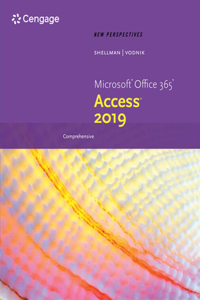 Cengage

NEW PERSPECTIVES

SHELLMAN | VODNIK

Microsoft® Office 365®
Access®
2019

Comprehensive